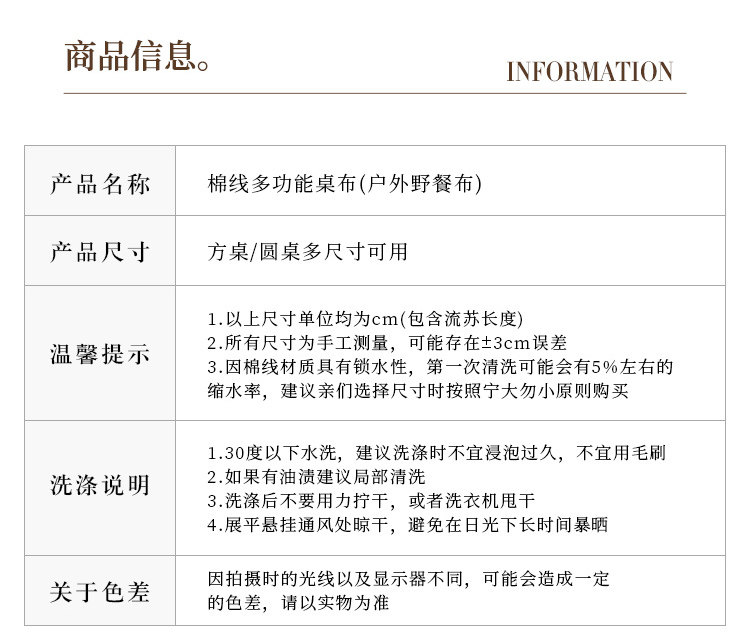 商品信息。

INFORMATION

| 产品名称 | 棉线多功能桌布(户外野餐布) |
|---|---|
| 产品尺寸 | 方桌/圆桌多尺寸可用 |
| 温馨提示 | 1.以上尺寸单位均为cm(包含流苏长度) 2.所有尺寸为手工测量，可能存在±3cm误差 3.因棉线材质具有锁水性，第一次清洗可能会有5%左右的缩水率，建议亲们选择尺寸时按照宁大勿小原则购买 |
| 洗涤说明 | 1.30度以下水洗，建议洗涤时不宜浸泡过久，不宜用毛刷 2.如果有油渍建议局部清洗 3.洗涤后不要用力拧干，或者洗衣机甩干 4.展平悬挂通风处晾干，避免在日光下长时间暴晒 |
| 关于色差 | 因拍摄时的光线以及显示器不同，可能会造成一定的色差，请以实物为准 |